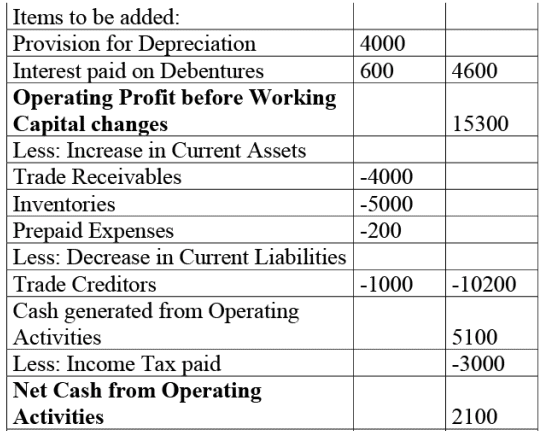 | Items to be added: | | |
|---|---|---|
| Provision for Depreciation | 4000 | |
| Interest paid on Debentures | 600 | 4600 |
| **Operating Profit before Working Capital changes** | | 15300 |
| Less: Increase in Current Assets | | |
| Trade Receivables | -4000 | |
| Inventories | -5000 | |
| Prepaid Expenses | -200 | |
| Less: Decrease in Current Liabilities | | |
| Trade Creditors | -1000 | -10200 |
| Cash generated from Operating Activities | | 5100 |
| Less: Income Tax paid | | -3000 |
| **Net Cash from Operating Activities** | | 2100 |